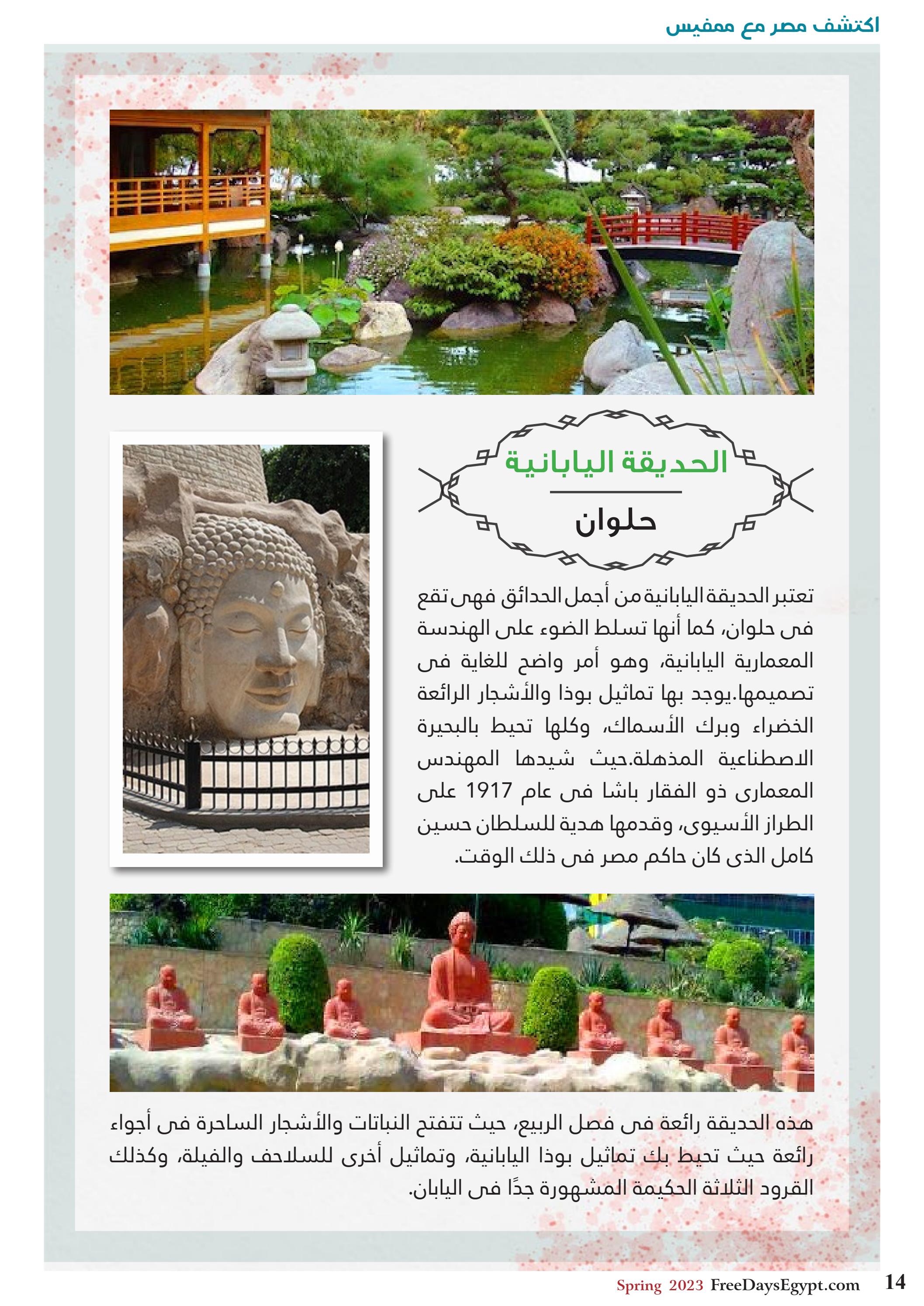 اكتشف مصر مع ممفيس

الحديقة اليابانية

حلوان

تعتبر الحديقة اليابانية من أجمل الحدائق فهى تقع فى حلوان، كما أنها تسلط الضوء على الهندسة المعمارية اليابانية، وهو أمر واضح للغاية فى تصميمها.يوجد بها تماثيل بوذا والأشجار الرائعة الخضراء وبرك الأسماك، وكلها تحيط بالبحيرة الاصطناعية المذهلة.حيث شيدها المهندس المعمارى ذو الفقار باشا فى عام 1917 على الطراز الأسيوى، وقدمها هدية للسلطان حسين كامل الذى كان حاكم مصر فى ذلك الوقت.

هذه الحديقة رائعة فى فصل الربيع، حيث تتفتح النباتات والأشجار الساحرة فى أجواء رائعة حيث تحيط بك تماثيل بوذا اليابانية، وتماثيل أخرى للسلاحف والفيلة، وكذلك القرود الثلاثة الحكيمة المشهورة جدًا فى اليابان.

Spring 2023 FreeDaysEgypt.com 14